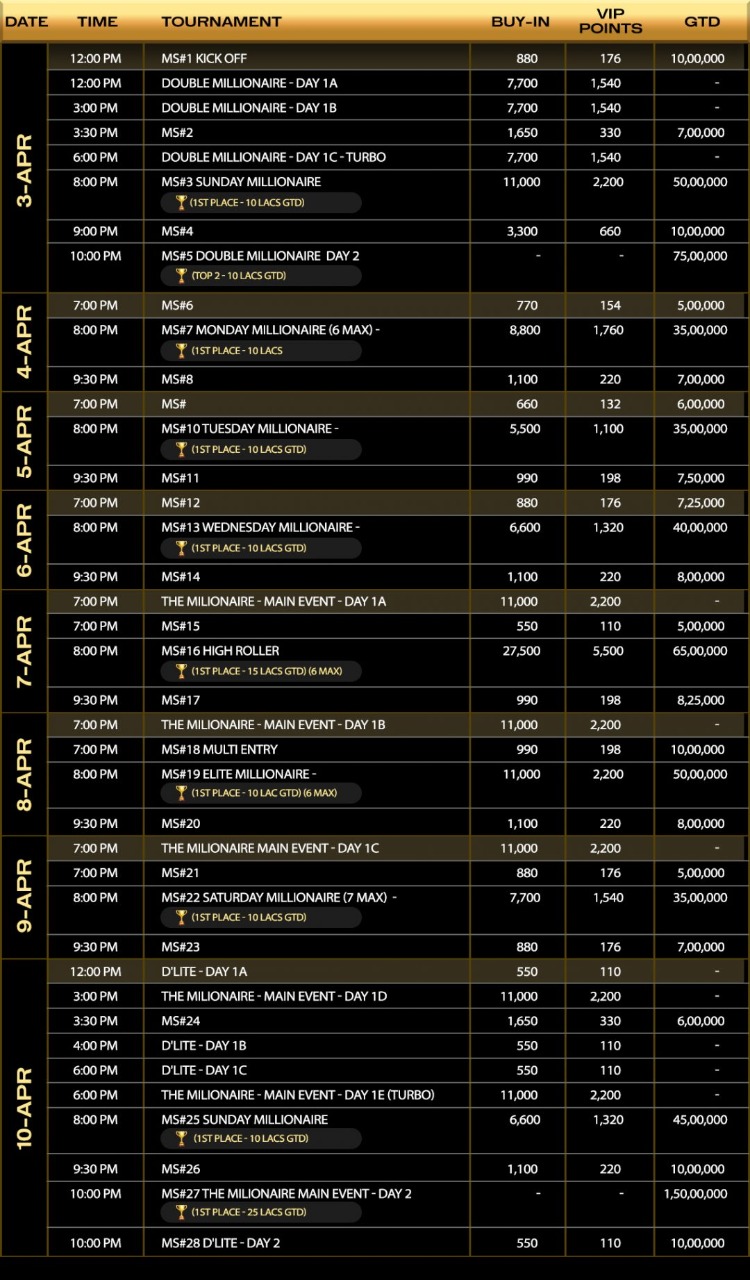 | DATE | TIME | TOURNAMENT | BUY-IN | VIP POINTS | GTD |
|---|---|---|---|---|---|
| 3-APR | 12:00 PM | MS#1 KICK OFF | 880 | 176 | 10,00,000 |
| | 12:00 PM | DOUBLE MILLIONAIRE - DAY 1A | 7,700 | 1,540 | - |
| | 3:00 PM | DOUBLE MILLIONAIRE - DAY 1B | 7,700 | 1,540 | - |
| | 3:30 PM | MS#2 | 1,650 | 330 | 7,00,000 |
| | 6:00 PM | DOUBLE MILLIONAIRE - DAY 1C - TURBO | 7,700 | 1,540 | - |
| | 8:00 PM | MS#3 SUNDAY MILLIONAIRE (1ST PLACE - 10 LACS GTD) | 11,000 | 2,200 | 50,00,000 |
| | 9:00 PM | MS#4 | 3,300 | 660 | 10,00,000 |
| | 10:00 PM | MS#5 DOUBLE MILLIONAIRE DAY 2 (TOP 2 - 10 LACS GTD) | - | - | 75,00,000 |
| 4-APR | 7:00 PM | MS#6 | 770 | 154 | 5,00,000 |
| | 8:00 PM | MS#7 MONDAY MILLIONAIRE (6 MAX) - (1ST PLACE - 10 LACS | 8,800 | 1,760 | 35,00,000 |
| | 9:30 PM | MS#8 | 1,100 | 220 | 7,00,000 |
| 5-APR | 7:00 PM | MS# | 660 | 132 | 6,00,000 |
| | 8:00 PM | MS#10 TUESDAY MILLIONAIRE - (1ST PLACE - 10 LACS GTD) | 5,500 | 1,100 | 35,00,000 |
| | 9:30 PM | MS#11 | 990 | 198 | 7,50,000 |
| 6-APR | 7:00 PM | MS#12 | 880 | 176 | 7,25,000 |
| | 8:00 PM | MS#13 WEDNESDAY MILLIONAIRE - (1ST PLACE - 10 LACS GTD) | 6,600 | 1,320 | 40,00,000 |
| | 9:30 PM | MS#14 | 1,100 | 220 | 8,00,000 |
| 7-APR | 7:00 PM | THE MILIONAIRE - MAIN EVENT - DAY 1A | 11,000 | 2,200 | - |
| | 7:00 PM | MS#15 | 550 | 110 | 5,00,000 |
| | 8:00 PM | MS#16 HIGH ROLLER (1ST PLACE - 15 LACS GTD) (6 MAX) | 27,500 | 5,500 | 65,00,000 |
| | 9:30 PM | MS#17 | 990 | 198 | 8,25,000 |
| 8-APR | 7:00 PM | THE MILIONAIRE - MAIN EVENT - DAY 1B | 11,000 | 2,200 | - |
| | 7:00 PM | MS#18 MULTI ENTRY | 990 | 198 | 10,00,000 |
| | 8:00 PM | MS#19 ELITE MILLIONAIRE - (1ST PLACE - 10 LAC GTD) (6 MAX) | 11,000 | 2,200 | 50,00,000 |
| | 9:30 PM | MS#20 | 1,100 | 220 | 8,00,000 |
| 9-APR | 7:00 PM | THE MILIONAIRE MAIN EVENT - DAY 1C | 11,000 | 2,200 | - |
| | 7:00 PM | MS#21 | 880 | 176 | 5,00,000 |
| | 8:00 PM | MS#22 SATURDAY MILLIONAIRE (7 MAX) - (1ST PLACE - 10 LACS GTD) | 7,700 | 1,540 | 35,00,000 |
| | 9:30 PM | MS#23 | 880 | 176 | 7,00,000 |
| 10-APR | 12:00 PM | D'LITE - DAY 1A | 550 | 110 | - |
| | 3:00 PM | THE MILIONAIRE - MAIN EVENT - DAY 1D | 11,000 | 2,200 | - |
| | 3:30 PM | MS#24 | 1,650 | 330 | 6,00,000 |
| | 4:00 PM | D'LITE - DAY 1B | 550 | 110 | - |
| | 6:00 PM | D'LITE - DAY 1C | 550 | 110 | - |
| | 6:00 PM | THE MILIONAIRE - MAIN EVENT - DAY 1E (TURBO) | 11,000 | 2,200 | - |
| | 8:00 PM | MS#25 SUNDAY MILLIONAIRE (1ST PLACE - 10 LACS GTD) | 6,600 | 1,320 | 45,00,000 |
| | 9:30 PM | MS#26 | 1,100 | 220 | 10,00,000 |
| | 10:00 PM | MS#27 THE MILIONAIRE MAIN EVENT - DAY 2 (1ST PLACE - 25 LACS GTD) | - | - | 1,50,00,000 |
| | 10:00 PM | MS#28 D'LITE - DAY 2 | 550 | 110 | 10,00,000 |